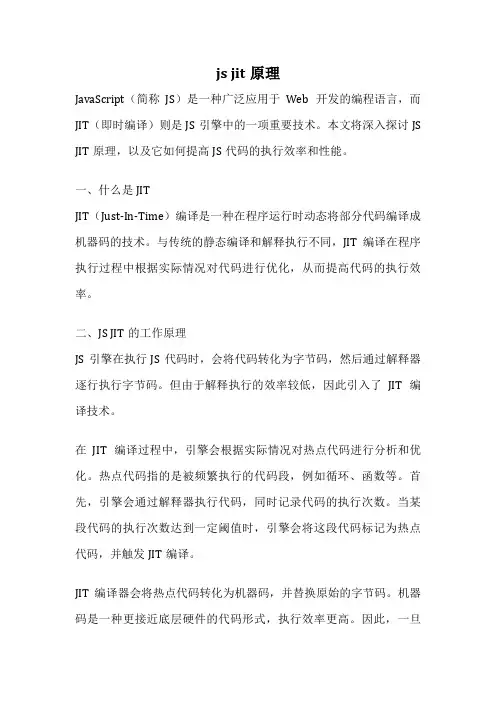 js jit 原理

JavaScript（简称 JS）是一种广泛应用于 Web 开发的编程语言，而 JIT（即时编译）则是 JS 引擎中的一项重要技术。本文将深入探讨 JS JIT 原理，以及它如何提高 JS 代码的执行效率和性能。

一、什么是 JIT

JIT（Just-In-Time）编译是一种在程序运行时动态将部分代码编译成机器码的技术。与传统的静态编译和解释执行不同，JIT 编译在程序执行过程中根据实际情况对代码进行优化，从而提高代码的执行效率。

二、JS JIT 的工作原理

JS 引擎在执行 JS 代码时，会将代码转化为字节码，然后通过解释器逐行执行字节码。但由于解释执行的效率较低，因此引入了 JIT 编译技术。

在 JIT 编译过程中，引擎会根据实际情况对热点代码进行分析和优化。热点代码指的是被频繁执行的代码段，例如循环、函数等。首先，引擎会通过解释器执行代码，同时记录代码的执行次数。当某段代码的执行次数达到一定阈值时，引擎会将这段代码标记为热点代码，并触发 JIT 编译。

JIT 编译器会将热点代码转化为机器码，并替换原始的字节码。机器码是一种更接近底层硬件的代码形式，执行效率更高。因此，一旦